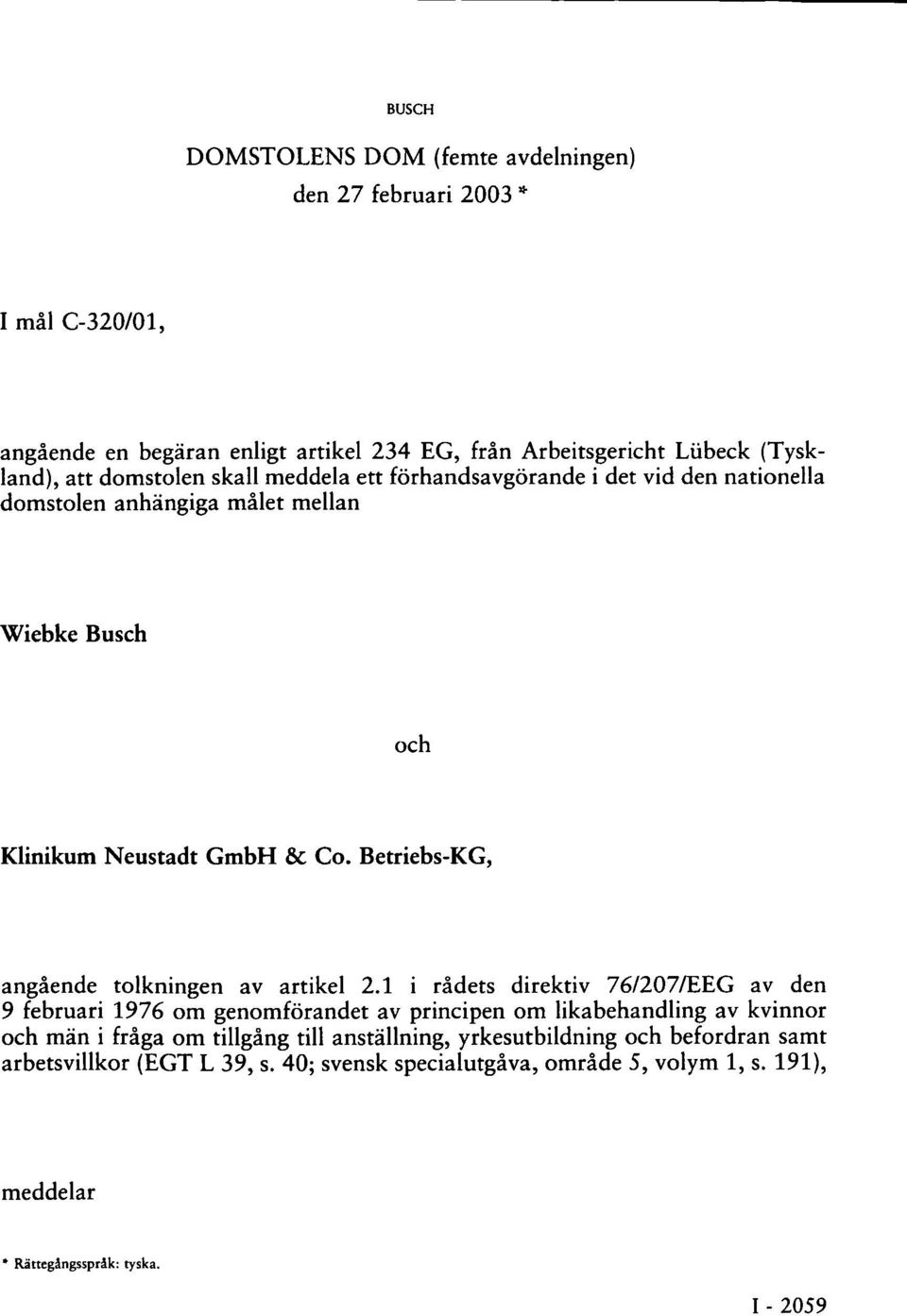 BUSCH

DOMSTOLENS DOM (femte avdelningen)
den 27 februari 2003 *

I mål C-320/01,

angående en begäran enligt artikel 234 EG, från Arbeitsgericht Lübeck (Tyskland), att domstolen skall meddela ett förhandsavgörande i det vid den nationella domstolen anhängiga målet mellan

Wiebke Busch

och

Klinikum Neustadt GmbH & Co. Betriebs-KG,

angående tolkningen av artikel 2.1 i rådets direktiv 76/207/EEG av den 9 februari 1976 om genomförandet av principen om likabehandling av kvinnor och män i fråga om tillgång till anställning, yrkesutbildning och befordran samt arbetsvillkor (EGT L 39, s. 40; svensk specialutgåva, område 5, volym 1, s. 191),

meddelar

* Rättegångsspråk: tyska.

I - 2059